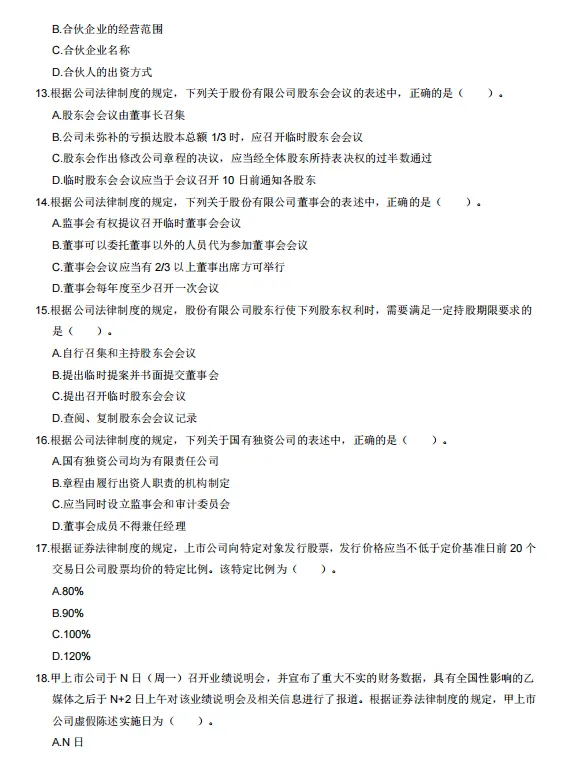 B.合伙企业的经营范围
C.合伙企业名称
D.合伙人的出资方式
13.根据公司法律制度的规定，下列关于股份有限公司股东会会议的表述中，正确的是（　）。
A.股东会会议由董事长召集
B.公司未弥补的亏损达股本总额 1/3 时，应召开临时股东会会议
C.股东会作出修改公司章程的决议，应当经全体股东所持表决权的过半数通过
D.临时股东会会议应当于会议召开 10 日前通知各股东
14.根据公司法律制度的规定，下列关于股份有限公司董事会的表述中，正确的是（　）。
A.监事会有权提议召开临时董事会会议
B.董事可以委托董事以外的人员代为参加董事会会议
C.董事会会议应当有 2/3 以上董事出席方可举行
D.董事会每年度至少召开一次会议
15.根据公司法律制度的规定，股份有限公司股东行使下列股东权利时，需要满足一定持股期限要求的是（　）。
A.自行召集和主持股东会会议
B.提出临时提案并书面提交董事会
C.提出召开临时股东会会议
D.查阅、复制股东会会议记录
16.根据公司法律制度的规定，下列关于国有独资公司的表述中，正确的是（　）。
A.国有独资公司均为有限责任公司
B.章程由履行出资人职责的机构制定
C.应当同时设立监事会和审计委员会
D.董事会成员不得兼任经理
17.根据证券法律制度的规定，上市公司向特定对象发行股票，发行价格应当不低于定价基准日前 20 个交易日公司股票均价的特定比例。该特定比例为（　）。
A.80%
B.90%
C.100%
D.120%
18.甲上市公司于 N 日（周一）召开业绩说明会，并宣布了重大不实的财务数据，具有全国性影响的乙媒体之后于 N+2 日上午对该业绩说明会及相关信息进行了报道。根据证券法律制度的规定，甲上市公司虚假陈述实施日为（　）。
A.N 日